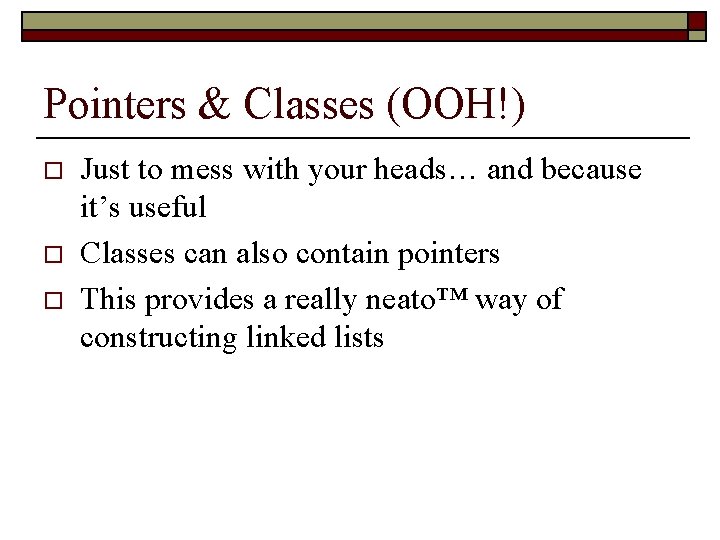 Pointers & Classes (OOH!)

□ Just to mess with your heads… and because it’s useful

□ Classes can also contain pointers

□ This provides a really neato™ way of constructing linked lists